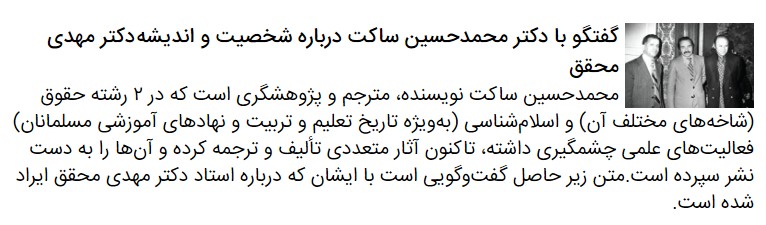 گفتگو با دکتر محمدحسین ساکت درباره شخصیت و اندیشه‌دکتر مهدی محقق

محمدحسین ساکت نویسنده، مترجم و پژوهشگری است که در ۲ رشته حقوق (شاخه‌های مختلف آن) و اسلام‌شناسی (به‌ویژه تاریخ تعلیم و تربیت و نهادهای آموزشی مسلمانان) فعالیت‌های علمی چشمگیری داشته، تاکنون آثار متعددی تألیف و ترجمه کرده و آن‌ها را به دست نشر سپرده است.متن زیر حاصل گفت‌وگویی است با ایشان که درباره استاد دکتر مهدی محقق ایراد شده است.